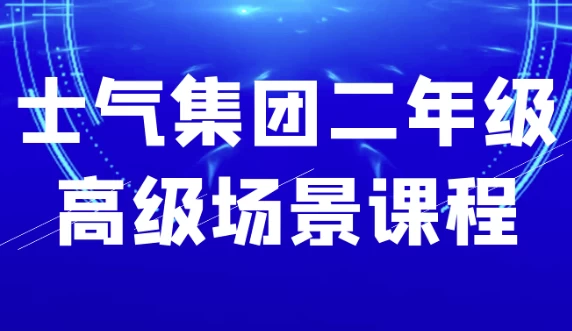 士气集团二年级
高级场景课程